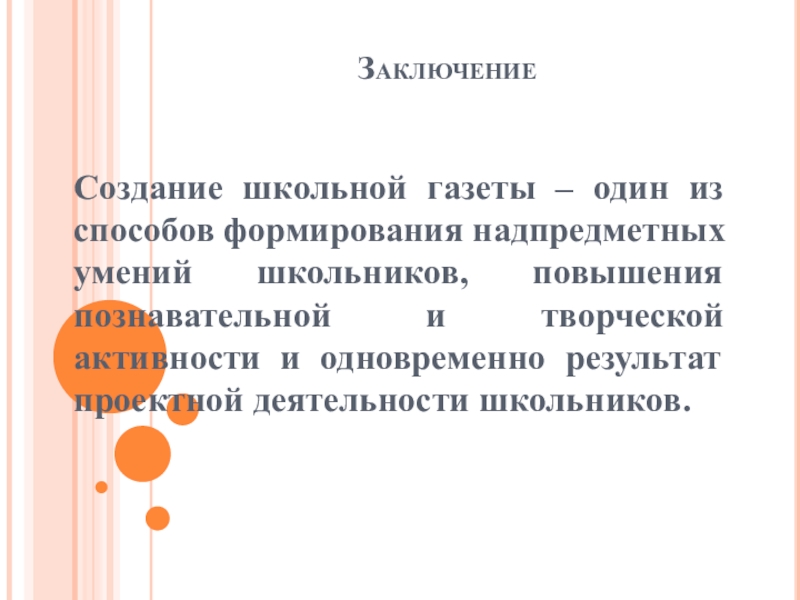 Заключение

Создание школьной газеты – один из способов формирования надпредметных умений школьников, повышения познавательной и творческой активности и одновременно результат проектной деятельности школьников.